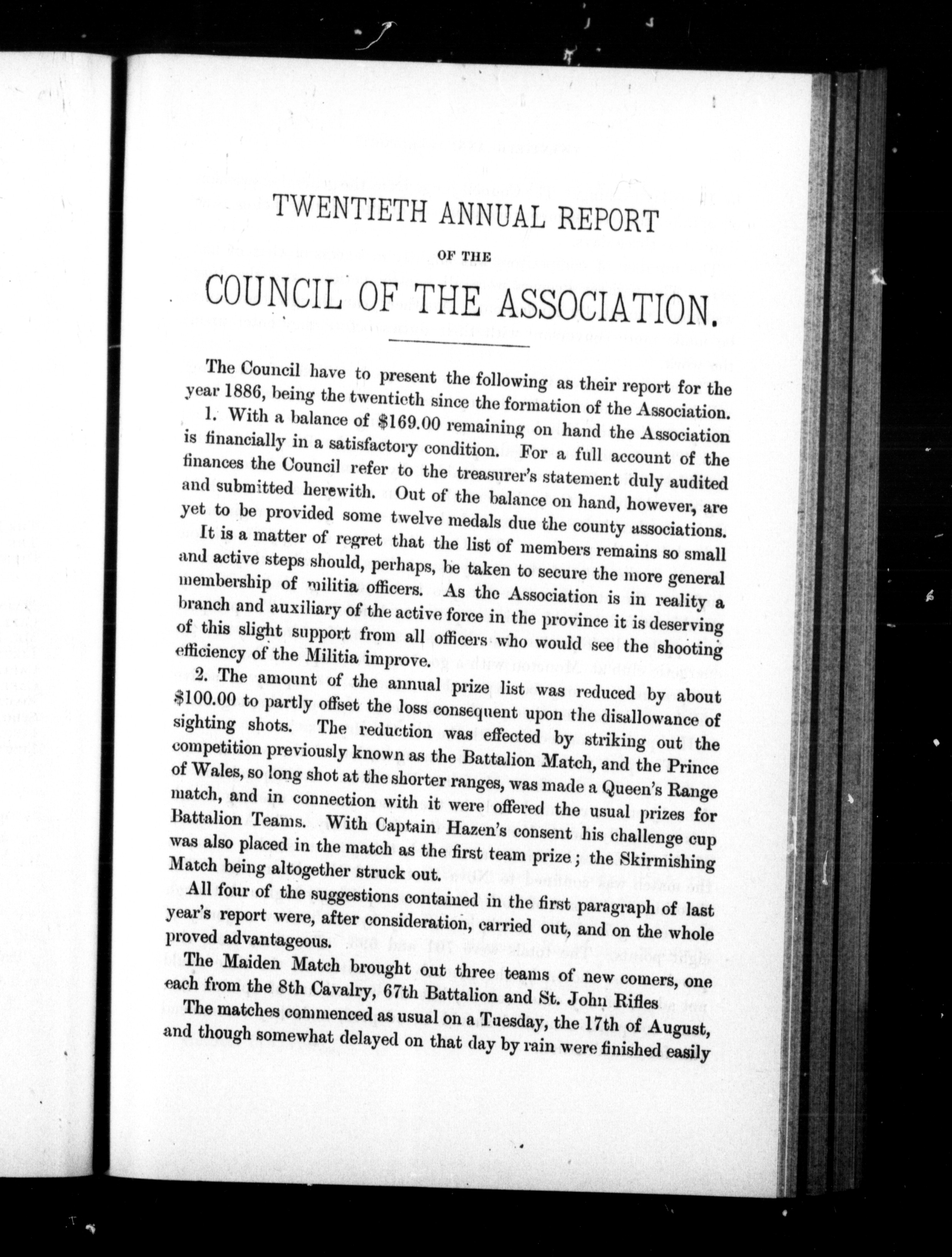 TWENTIETH ANNUAL REPORT

OF THE

COUNCIL OF THE ASSOCIATION.

The Council have to present the following as their report for the year 1886, being the twentieth since the formation of the Association.

1. With a balance of \$169.00 remaining on hand the Association is financially in a satisfactory condition. For a full account of the finances the Council refer to the treasurer's statement duly audited and submitted herewith. Out of the balance on hand, however, are yet to be provided some twelve medals due the county associations.

It is a matter of regret that the list of members remains so small and active steps should, perhaps, be taken to secure the more general membership of militia officers. As the Association is in reality a branch and auxiliary of the active force in the province it is deserving of this slight support from all officers who would see the shooting efficiency of the Militia improve.

2. The amount of the annual prize list was reduced by about \$100.00 to partly offset the loss consequent upon the disallowance of sighting shots. The reduction was effected by striking out the competition previously known as the Battalion Match, and the Prince of Wales, so long shot at the shorter ranges, was made a Queen's Range match, and in connection with it were offered the usual prizes for Battalion Teams. With Captain Hazen's consent his challenge cup was also placed in the match as the first team prize; the Skirmishing Match being altogether struck out.

All four of the suggestions contained in the first paragraph of last year's report were, after consideration, carried out, and on the whole proved advantageous.

The Maiden Match brought out three teams of new comers, one each from the 8th Cavalry, 67th Battalion and St. John Rifles

The matches commenced as usual on a Tuesday, the 17th of August, and though somewhat delayed on that day by rain were finished easily